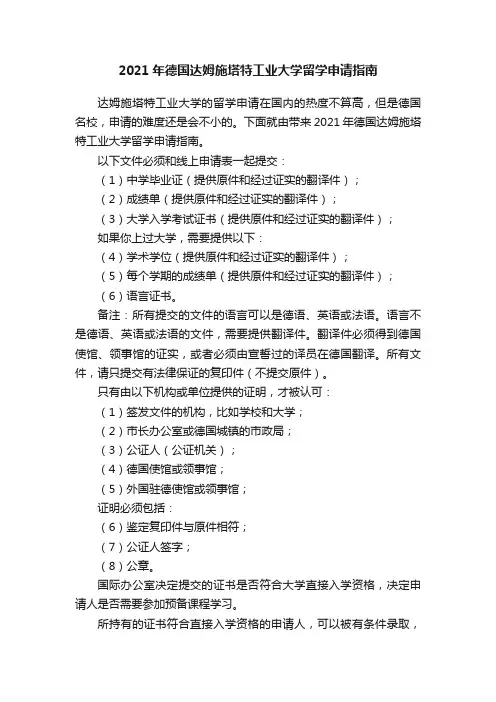 2021 年德国达姆施塔特工业大学留学申请指南

达姆施塔特工业大学的留学申请在国内的热度不算高，但是德国名校，申请的难度还是会不小的。下面就由带来 2021 年德国达姆施塔特工业大学留学申请指南。

以下文件必须和线上申请表一起提交：

（1）中学毕业证（提供原件和经过证实的翻译件）；

（2）成绩单（提供原件和经过证实的翻译件）；

（3）大学入学考试证书（提供原件和经过证实的翻译件）；

如果你上过大学，需要提供以下：

（4）学术学位（提供原件和经过证实的翻译件）；

（5）每个学期的成绩单（提供原件和经过证实的翻译件）；

（6）语言证书。

备注：所有提交的文件的语言可以是德语、英语或法语。语言不是德语、英语或法语的文件，需要提供翻译件。翻译件必须得到德国使馆、领事馆的证实，或者必须由宣誓过的译员在德国翻译。所有文件，请只提交有法律保证的复印件（不提交原件）。

只有由以下机构或单位提供的证明，才被认可：

（1）签发文件的机构，比如学校和大学；

（2）市长办公室或德国城镇的市政局；

（3）公证人（公证机关）；

（4）德国使馆或领事馆；

（5）外国驻德使馆或领事馆；

证明必须包括：

（6）鉴定复印件与原件相符；

（7）公证人签字；

（8）公章。

国际办公室决定提交的证书是否符合大学直接入学资格，决定申请人是否需要参加预备课程学习。

所持有的证书符合直接入学资格的申请人，可以被有条件录取，